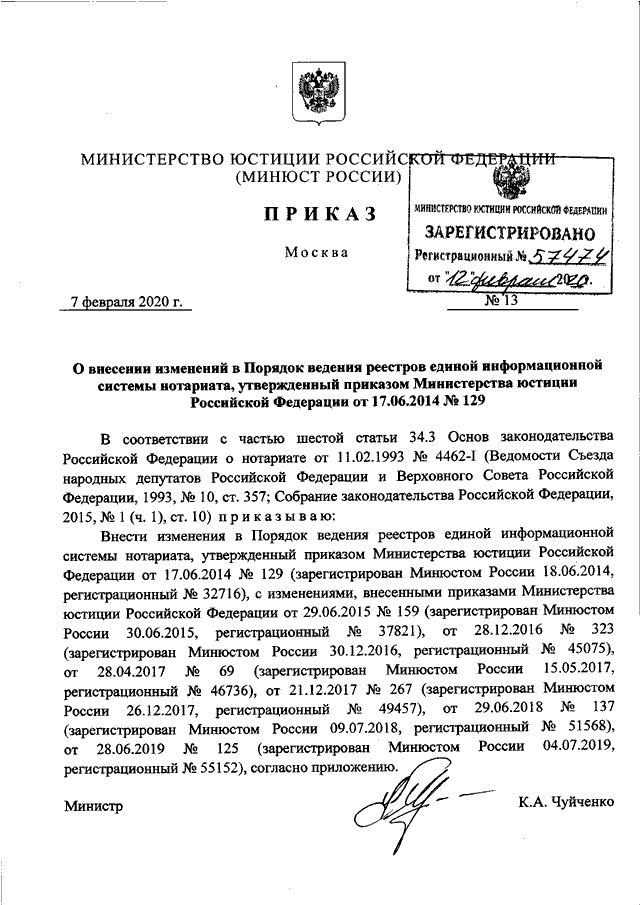 МИНИСТЕРСТВО ЮСТИЦИИ РОССИЙСКОЙ ФЕДЕРАЦИИ
(МИНЮСТ РОССИИ)

ПРИКАЗ

Москва

МИНИСТЕРСТВО ЮСТИЦИИ РОССИЙСКОЙ ФЕДЕРАЦИИ
ЗАРЕГИСТРИРОВАНО
Регистрационный № 57474
от "12" февраля 2020.

7 февраля 2020 г.

№ 13

О внесении изменений в Порядок ведения реестров единой информационной системы нотариата, утвержденный приказом Министерства юстиции Российской Федерации от 17.06.2014 № 129

В соответствии с частью шестой статьи 34.3 Основ законодательства Российской Федерации о нотариате от 11.02.1993 № 4462-I (Ведомости Съезда народных депутатов Российской Федерации и Верховного Совета Российской Федерации, 1993, № 10, ст. 357; Собрание законодательства Российской Федерации, 2015, № 1 (ч. 1), ст. 10) приказываю:

Внести изменения в Порядок ведения реестров единой информационной системы нотариата, утвержденный приказом Министерства юстиции Российской Федерации от 17.06.2014 № 129 (зарегистрирован Минюстом России 18.06.2014, регистрационный № 32716), с изменениями, внесенными приказами Министерства юстиции Российской Федерации от 29.06.2015 № 159 (зарегистрирован Минюстом России 30.06.2015, регистрационный № 37821), от 28.12.2016 № 323 (зарегистрирован Минюстом России 30.12.2016, регистрационный № 45075), от 28.04.2017 № 69 (зарегистрирован Минюстом России 15.05.2017, регистрационный № 46736), от 21.12.2017 № 267 (зарегистрирован Минюстом России 26.12.2017, регистрационный № 49457), от 29.06.2018 № 137 (зарегистрирован Минюстом России 09.07.2018, регистрационный № 51568), от 28.06.2019 № 125 (зарегистрирован Минюстом России 04.07.2019, регистрационный № 55152), согласно приложению.

Министр

К.А. Чуйченко